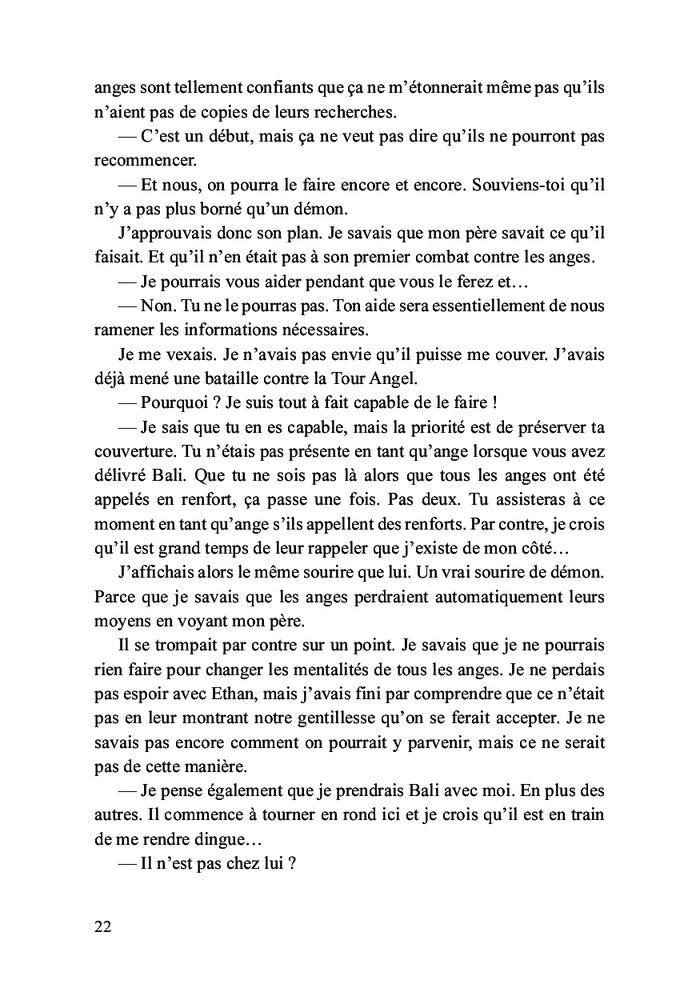 anges sont tellement confiants que ça ne m'étonnerait même pas qu'ils n'aient pas de copies de leurs recherches.

— C'est un début, mais ça ne veut pas dire qu'ils ne pourront pas recommencer.

— Et nous, on pourra le faire encore et encore. Souviens-toi qu'il n'y a pas plus borné qu'un démon.

J'approuvais donc son plan. Je savais que mon père savait ce qu'il faisait. Et qu'il n'en était pas à son premier combat contre les anges.

— Je pourrais vous aider pendant que vous le ferez et…

— Non. Tu ne le pourras pas. Ton aide sera essentiellement de nous ramener les informations nécessaires.

Je me vexais. Je n'avais pas envie qu'il puisse me couver. J'avais déjà mené une bataille contre la Tour Angel.

— Pourquoi ? Je suis tout à fait capable de le faire !

— Je sais que tu en es capable, mais la priorité est de préserver ta couverture. Tu n'étais pas présente en tant qu'ange lorsque vous avez délivré Bali. Que tu ne sois pas là alors que tous les anges ont été appelés en renfort, ça passe une fois. Pas deux. Tu assisteras à ce moment en tant qu'ange s'ils appellent des renforts. Par contre, je crois qu'il est grand temps de leur rappeler que j'existe de mon côté…

J'affichais alors le même sourire que lui. Un vrai sourire de démon. Parce que je savais que les anges perdraient automatiquement leurs moyens en voyant mon père.

Il se trompait par contre sur un point. Je savais que je ne pourrais rien faire pour changer les mentalités de tous les anges. Je ne perdais pas espoir avec Ethan, mais j'avais fini par comprendre que ce n'était pas en leur montrant notre gentillesse qu'on se ferait accepter. Je ne savais pas encore comment on pourrait y parvenir, mais ce ne serait pas de cette manière.

— Je pense également que je prendrais Bali avec moi. En plus des autres. Il commence à tourner en rond ici et je crois qu'il est en train de me rendre dingue…

— Il n'est pas chez lui ?

22